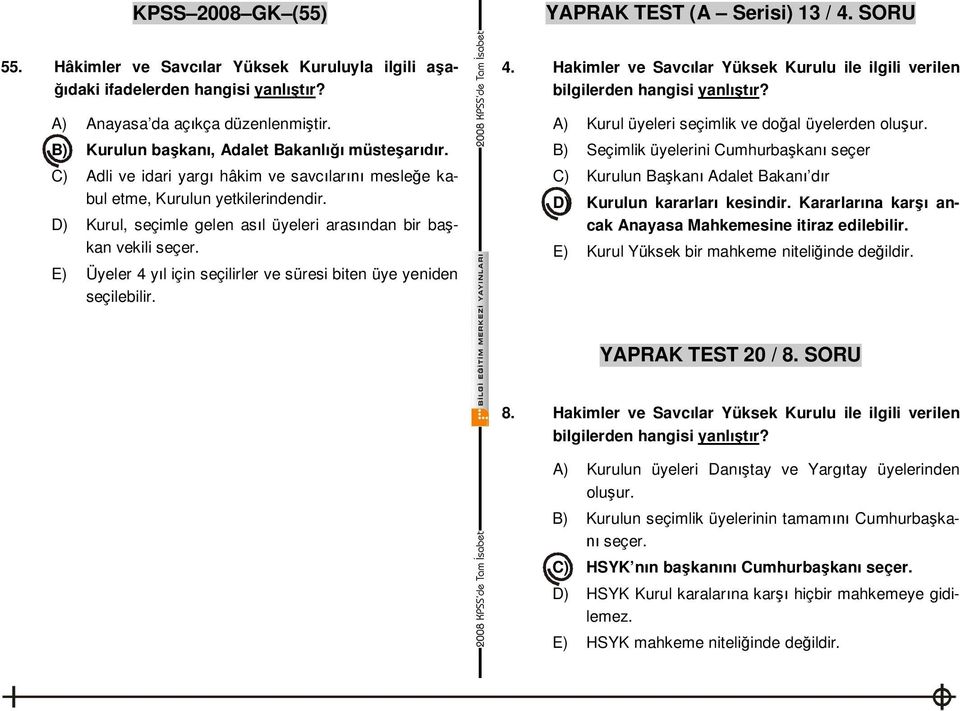 KPSS–2008–GK–(55)

55. Hâkimler ve Savcılar Yüksek Kuruluyla ilgili aşağıdaki ifadelerden hangisi yanlıştır?

A) Anayasa'da açıkça düzenlenmiştir.

B) Kurulun başkanı, Adalet Bakanlığı müsteşarıdır.

C) Adli ve idari yargı hâkim ve savcılarını mesleğe kabul etme, Kurulun yetkilerindendir.

D) Kurul, seçimle gelen asıl üyeleri arasından bir başkan vekili seçer.

E) Üyeler 4 yıl için seçilirler ve süresi biten üye yeniden seçilebilir.

2008 KPSS'de Tam İsabet

BİLGİ EĞİTİM MERKEZİ YAYINLARI

2008 KPSS'de Tam İsabet

YAPRAK TEST (A – Serisi) 13 / 4. SORU

4. Hakimler ve Savcılar Yüksek Kurulu ile ilgili verilen bilgilerden hangisi yanlıştır?

A) Kurul üyeleri seçimlik ve doğal üyelerden oluşur.

B) Seçimlik üyelerini Cumhurbaşkanı seçer

C) Kurulun Başkanı Adalet Bakanı'dır

D) Kurulun kararları kesindir. Kararlarına karşı ancak Anayasa Mahkemesine itiraz edilebilir.

E) Kurul Yüksek bir mahkeme niteliğinde değildir.

YAPRAK TEST 20 / 8. SORU

8. Hakimler ve Savcılar Yüksek Kurulu ile ilgili verilen bilgilerden hangisi yanlıştır?

A) Kurulun üyeleri Danıştay ve Yargıtay üyelerinden oluşur.

B) Kurulun seçimlik üyelerinin tamamını Cumhurbaşkanı seçer.

C) HSYK'nın başkanını Cumhurbaşkanı seçer.

D) HSYK Kurul karalarına karşı hiçbir mahkemeye gidilemez.

E) HSYK mahkeme niteliğinde değildir.